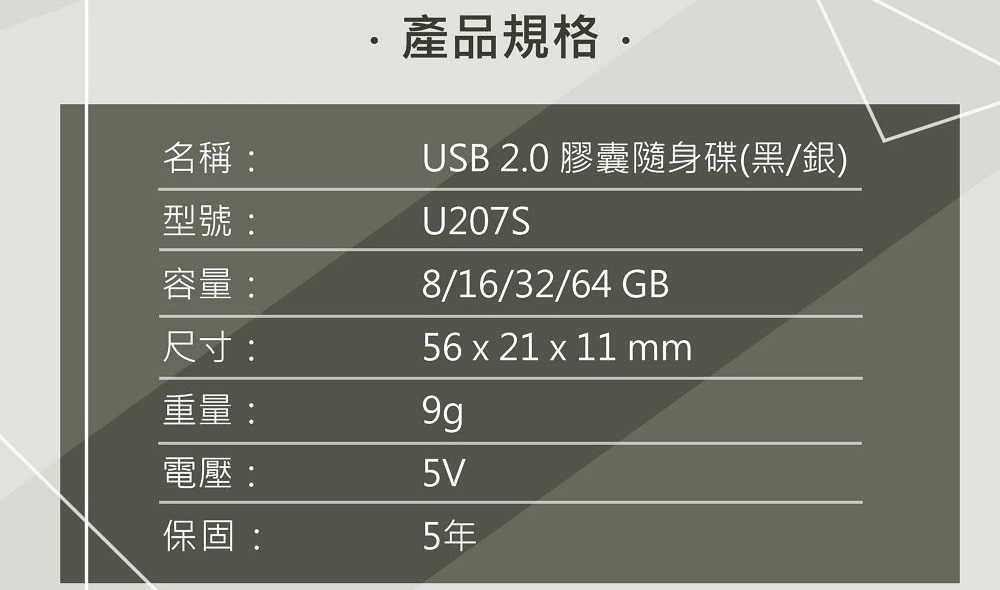 · 產品規格 ·

| 名稱： | USB 2.0 膠囊隨身碟(黑/銀) |
|---|---|
| 型號： | U207S |
| 容量： | 8/16/32/64 GB |
| 尺寸： | 56 x 21 x 11 mm |
| 重量： | 9g |
| 電壓： | 5V |
| 保固： | 5年 |